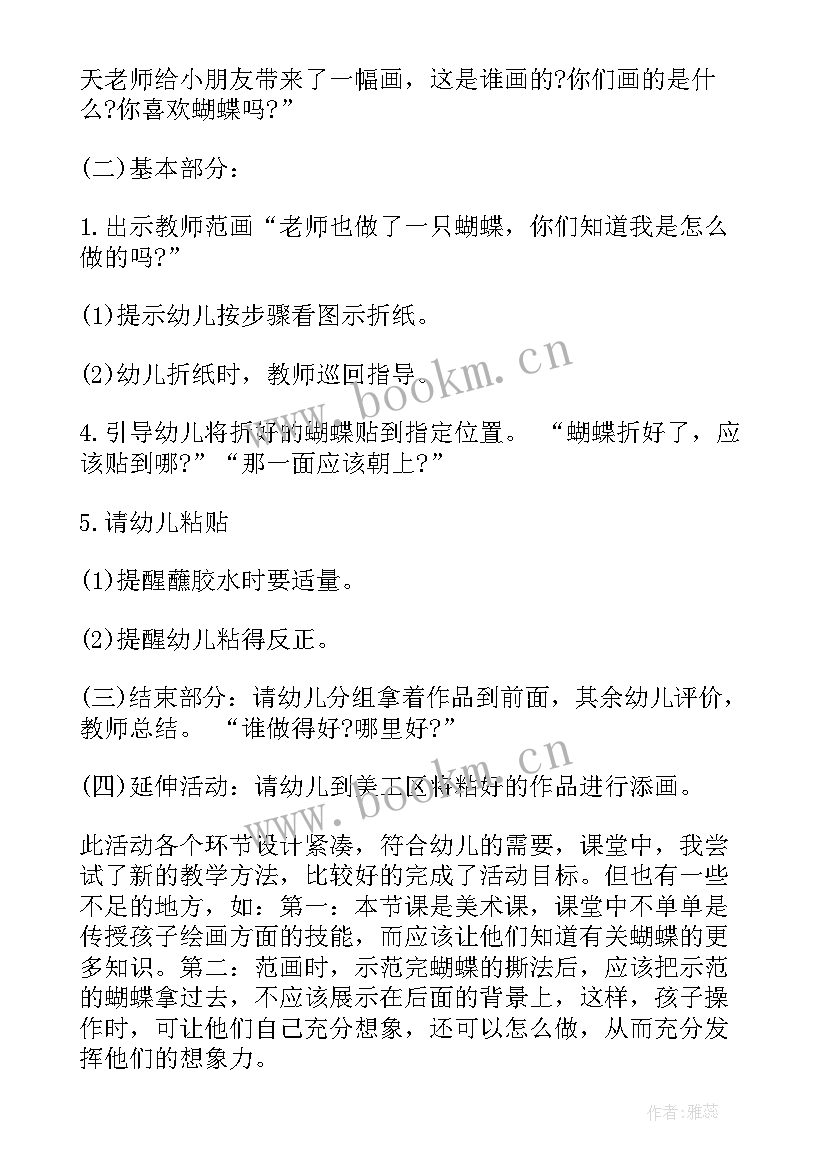 天老师给小朋友带来了一幅画，这是谁画的?你们画的是什么?你喜欢蝴蝶吗?”

(二)基本部分：

1.出示教师范画“老师也做了一只蝴蝶，你们知道我是怎么做的吗?”

(1)提示幼儿按步骤看图示折纸。

(2)幼儿折纸时，教师巡回指导。

4.引导幼儿将折好的蝴蝶贴到指定位置。 “蝴蝶折好了，应该贴到哪?”“那一面应该朝上?”

5.请幼儿粘贴

(1)提醒蘸胶水时要适量。

(2)提醒幼儿粘得反正。

(三)结束部分：请幼儿分组拿着作品到前面，其余幼儿评价，教师总结。 “谁做得好?哪里好?”

(四)延伸活动：请幼儿到美工区将粘好的作品进行添画。

此活动各个环节设计紧凑，符合幼儿的需要，课堂中，我尝试了新的教学方法，比较好的完成了活动目标。但也有一些不足的地方，如：第一：本节课是美术课，课堂中不单单是传授孩子绘画方面的技能，而应该让他们知道有关蝴蝶的更多知识。第二：范画时，示范完蝴蝶的撕法后，应该把示范的蝴蝶拿过去，不应该展示在后面的背景上，这样，孩子操作时，可让他们自己充分想象，还可以怎么做，从而充分发挥他们的想象力。

www.bookm.cn

www.bookm.cn

作者：雅蕊